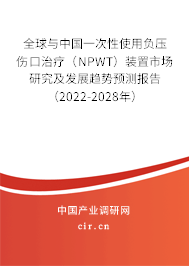 全球与中国一次性使用负压伤口治疗（NPWT）装置市场研究及发展趋势预测报告（2022-2028年）

中国产业调研网
cir.cn